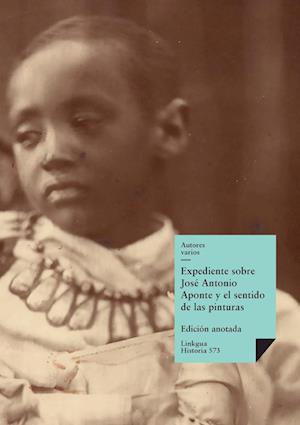 Autores varios

Expediente sobre José Antonio Aponte y el sentido de las pinturas

Edición anotada

Linkgua
Historia 573